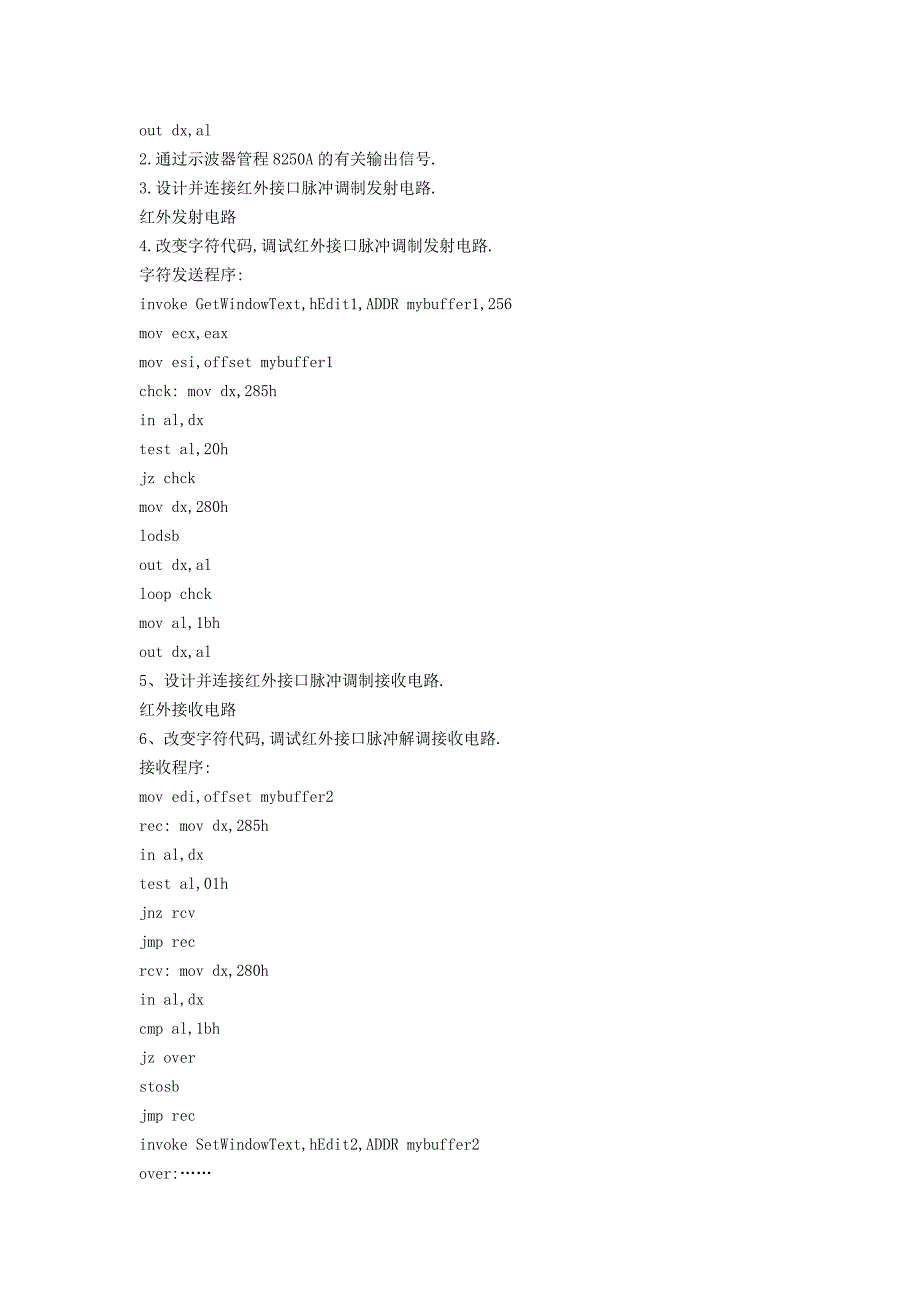 out dx,al

2.通过示波器管程 8250A 的有关输出信号.

3.设计并连接红外接口脉冲调制发射电路.

红外发射电路

4.改变字符代码,调试红外接口脉冲调制发射电路.

字符发送程序:

invoke GetWindowText,hEdit1,ADDR mybuffer1,256

mov ecx,eax

mov esi,offset mybuffer1

chck: mov dx,285h

in al,dx

test al,20h

jz chck

mov dx,280h

lodsb

out dx,al

loop chck

mov al,1bh

out dx,al

5、设计并连接红外接口脉冲调制接收电路.

红外接收电路

6、改变字符代码,调试红外接口脉冲解调接收电路.

接收程序:

mov edi,offset mybuffer2

rec: mov dx,285h

in al,dx

test al,01h

jnz rcv

jmp rec

rcv: mov dx,280h

in al,dx

cmp al,1bh

jz over

stosb

jmp rec

invoke SetWindowText,hEdit2,ADDR mybuffer2

over:……